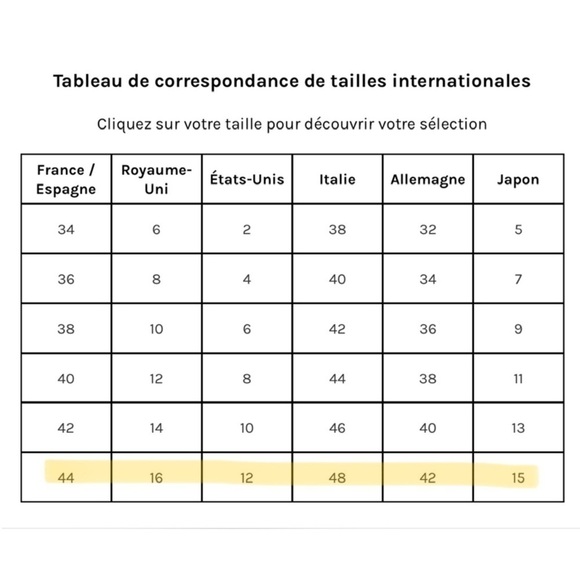 Tableau de correspondance de tailles internationales

Cliquez sur votre taille pour découvrir votre sélection

| France / Espagne | Royaume-Uni | États-Unis | Italie | Allemagne | Japon |
|---|---|---|---|---|---|
| 34 | 6 | 2 | 38 | 32 | 5 |
| 36 | 8 | 4 | 40 | 34 | 7 |
| 38 | 10 | 6 | 42 | 36 | 9 |
| 40 | 12 | 8 | 44 | 38 | 11 |
| 42 | 14 | 10 | 46 | 40 | 13 |
| 44 | 16 | 12 | 48 | 42 | 15 |